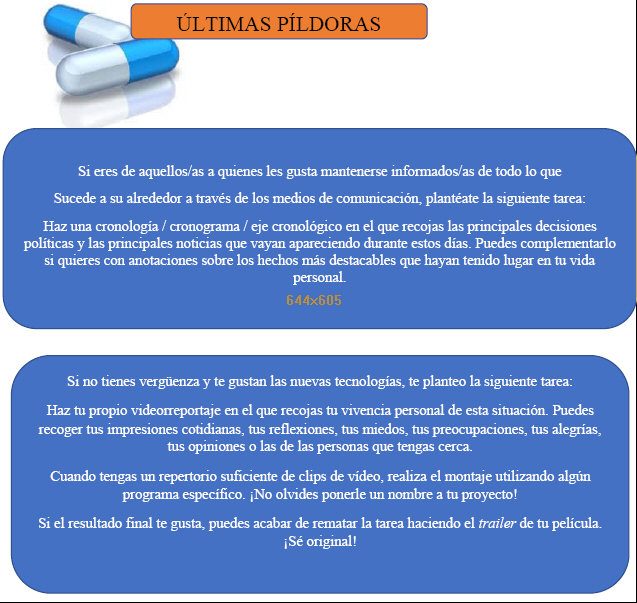 ÚLTIMAS PÍLDORAS

Si eres de aquellos/as a quienes les gusta mantenerse informados/as de todo lo que

Sucede a su alrededor a través de los medios de comunicación, plantéate la siguiente tarea:

Haz una cronología / cronograma / eje cronológico en el que recojas las principales decisiones políticas y las principales noticias que vayan apareciendo durante estos días. Puedes complementarlo si quieres con anotaciones sobre los hechos más destacables que hayan tenido lugar en tu vida personal.

644×605

Si no tienes vergüenza y te gustan las nuevas tecnologías, te planteo la siguiente tarea:

Haz tu propio videorreportaje en el que recojas tu vivencia personal de esta situación. Puedes recoger tus impresiones cotidianas, tus reflexiones, tus miedos, tus preocupaciones, tus alegrías, tus opiniones o las de las personas que tengas cerca.

Cuando tengas un repertorio suficiente de clips de vídeo, realiza el montaje utilizando algún programa específico. ¡No olvides ponerle un nombre a tu proyecto!

Si el resultado final te gusta, puedes acabar de rematar la tarea haciendo el trailer de tu película. ¡Sé original!